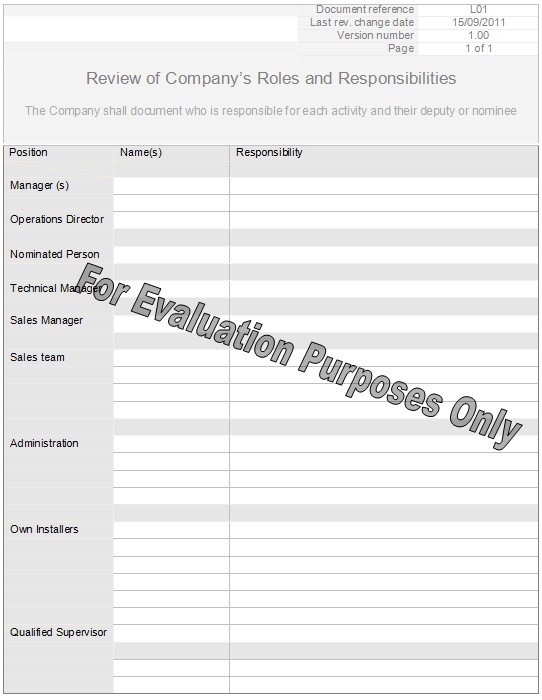 | Document reference | L01 |
|---|---|
| Last rev. change date | 15/09/2011 |
| Version number | 1.00 |
| Page | 1 of 1 |

Review of Company's Roles and Responsibilities

The Company shall document who is responsible for each activity and their deputy or nominee

| Position | Name(s) | Responsibility |
|---|---|---|
| Manager (s) | | |
| Operations Director | | |
| Nominated Person | | |
| Technical Manager | | |
| Sales Manager | | |
| Sales team | | |
| Administration | | |
| Own Installers | | |
| Qualified Supervisor | | |

For Evaluation Purposes Only